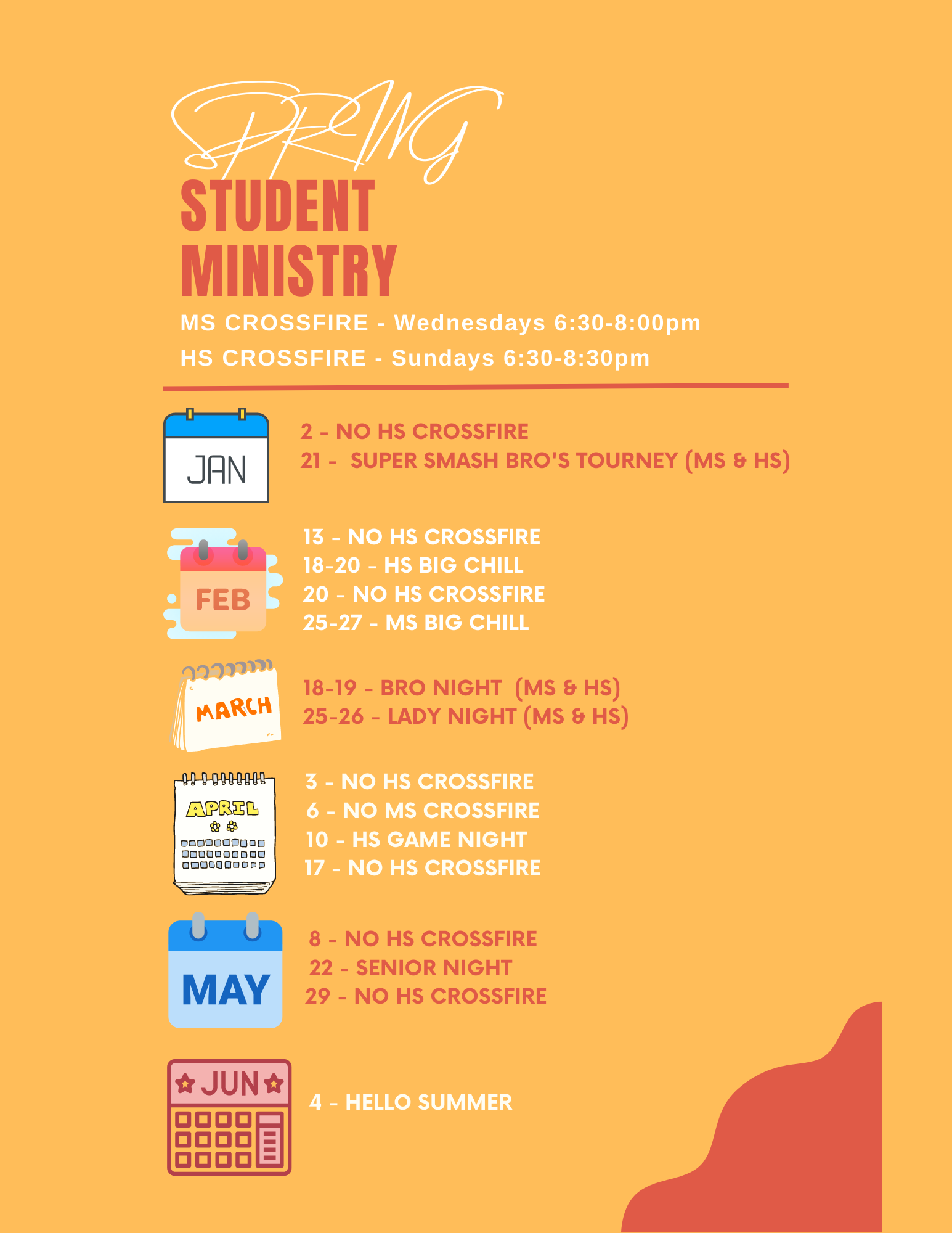 SPRING
STUDENT MINISTRY

MS CROSSFIRE - Wednesdays 6:30-8:00pm
HS CROSSFIRE - Sundays 6:30-8:30pm

JAN

2 - NO HS CROSSFIRE
21 - SUPER SMASH BRO'S TOURNEY (MS & HS)

FEB

13 - NO HS CROSSFIRE
18-20 - HS BIG CHILL
20 - NO HS CROSSFIRE
25-27 - MS BIG CHILL

MARCH

18-19 - BRO NIGHT (MS & HS)
25-26 - LADY NIGHT (MS & HS)

APRIL

3 - NO HS CROSSFIRE
6 - NO MS CROSSFIRE
10 - HS GAME NIGHT
17 - NO HS CROSSFIRE

MAY

8 - NO HS CROSSFIRE
22 - SENIOR NIGHT
29 - NO HS CROSSFIRE

JUN

4 - HELLO SUMMER